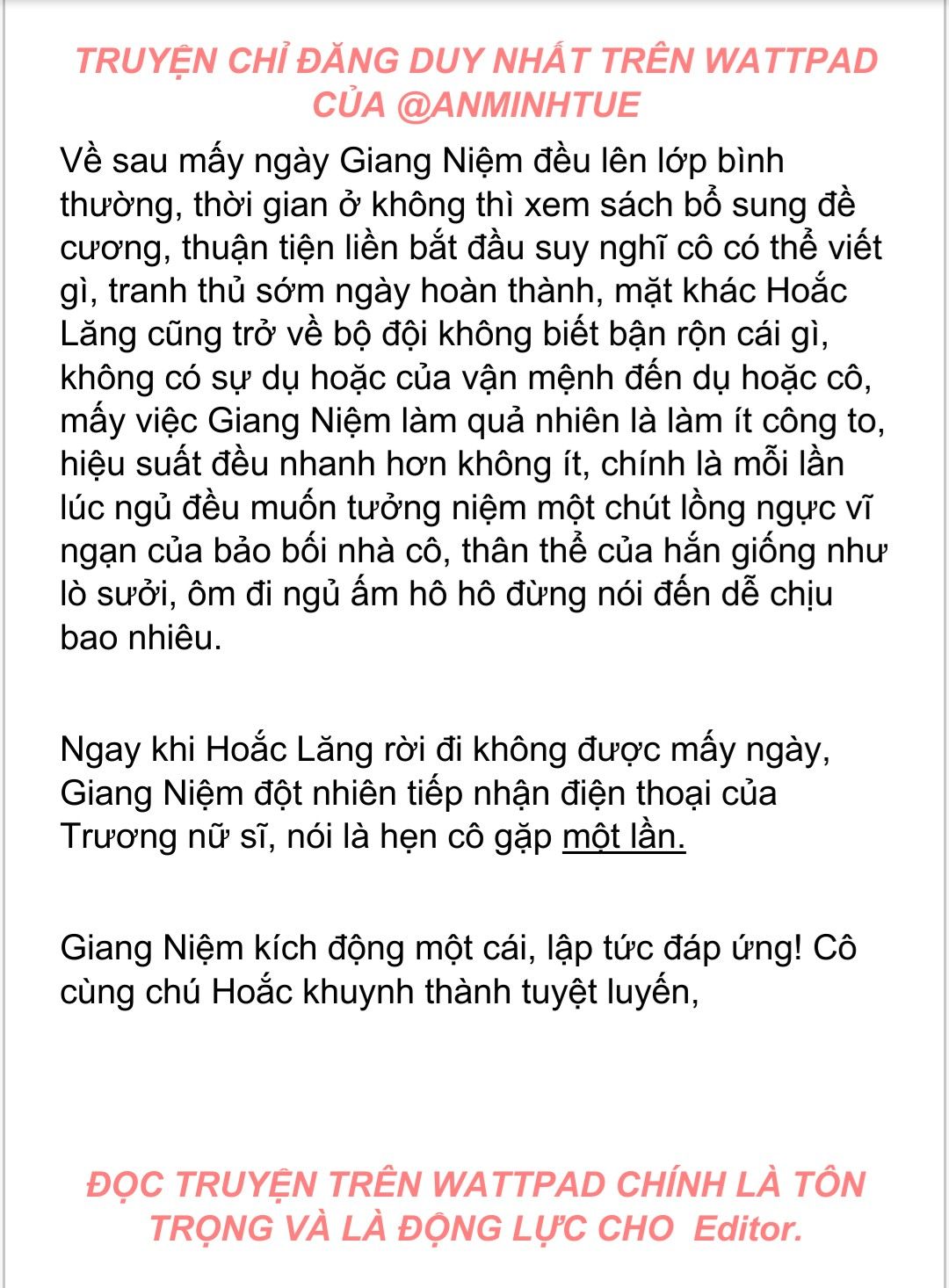 TRUYỆN CHỈ ĐĂNG DUY NHẤT TRÊN WATTPAD CỦA @ANMINHTUE

Về sau mấy ngày Giang Niệm đều lên lớp bình thường, thời gian ở không thì xem sách bổ sung đề cương, thuận tiện liền bắt đầu suy nghĩ cô có thể viết gì, tranh thủ sớm ngày hoàn thành, mặt khác Hoắc Lăng cũng trở về bộ đội không biết bận rộn cái gì, không có sự dụ hoặc của vận mệnh đến dụ hoặc cô, mấy việc Giang Niệm làm quả nhiên là làm ít công to, hiệu suất đều nhanh hơn không ít, chính là mỗi lần lúc ngủ đều muốn tưởng niệm một chút lồng ngực vĩ ngạn của bảo bối nhà cô, thân thể của hắn giống như lò sưởi, ôm đi ngủ ấm hô hô đừng nói đến dễ chịu bao nhiêu.

Ngay khi Hoắc Lăng rời đi không được mấy ngày, Giang Niệm đột nhiên tiếp nhận điện thoại của Trương nữ sĩ, nói là hẹn cô gặp một lần.

Giang Niệm kích động một cái, lập tức đáp ứng! Cô cùng chú Hoắc khuynh thành tuyệt luyến,

ĐỌC TRUYỆN TRÊN WATTPAD CHÍNH LÀ TÔN TRỌNG VÀ LÀ ĐỘNG LỰC CHO Editor.